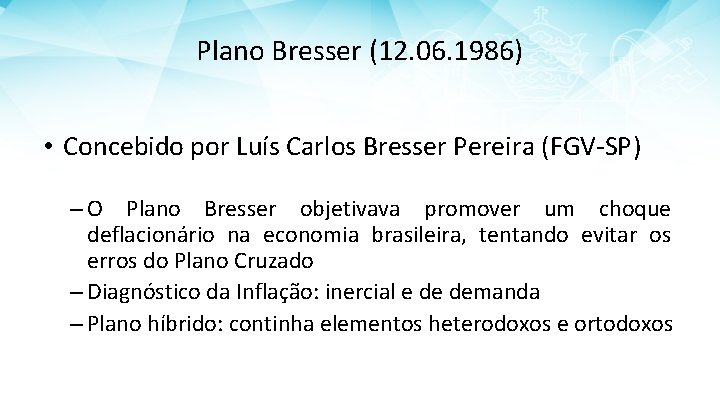 Plano Bresser (12.06.1986)

• Concebido por Luís Carlos Bresser Pereira (FGV-SP)

– O Plano Bresser objetivava promover um choque deflacionário na economia brasileira, tentando evitar os erros do Plano Cruzado

– Diagnóstico da Inflação: inercial e de demanda

– Plano híbrido: continha elementos heterodoxos e ortodoxos